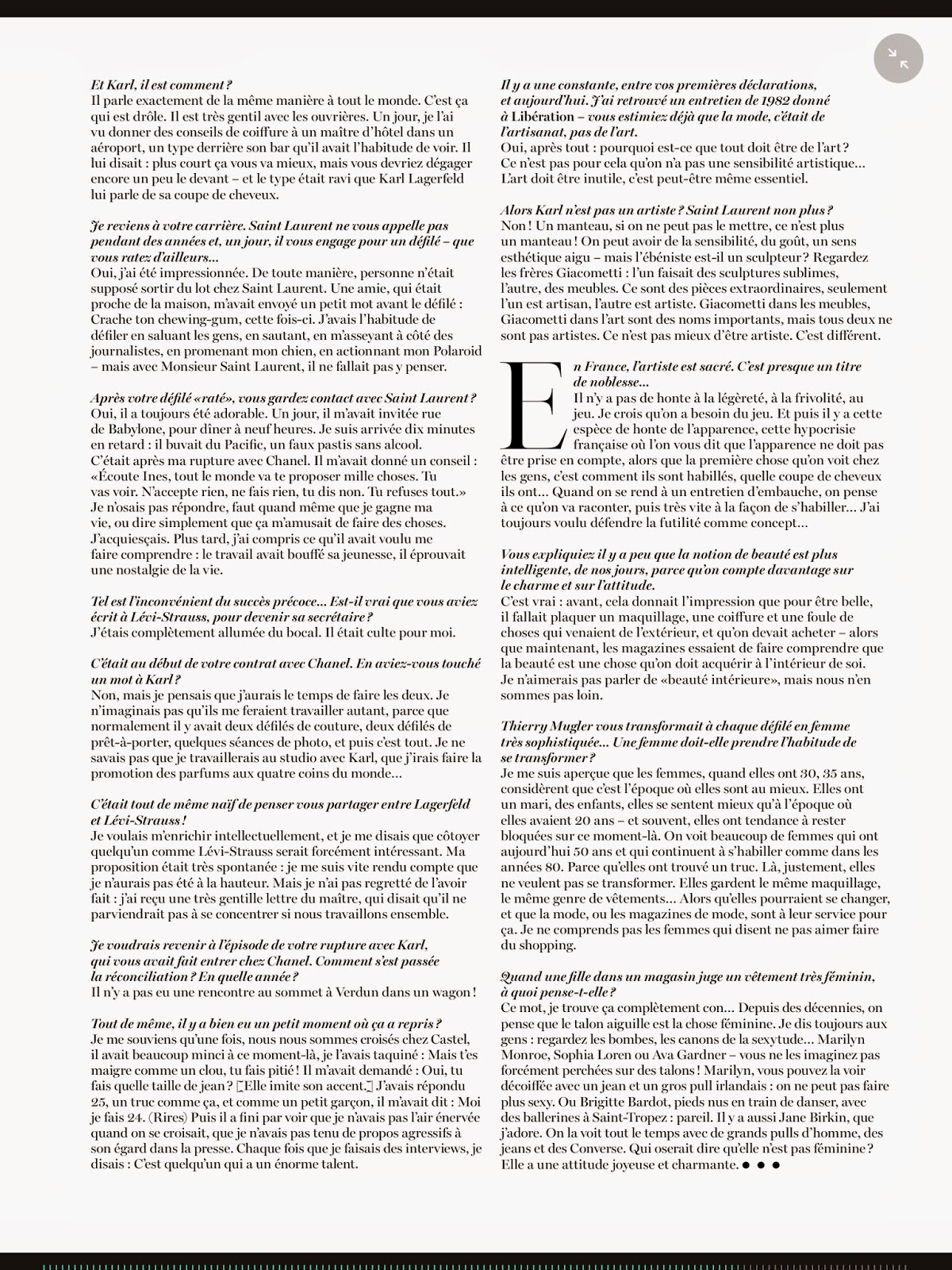 Et Karl, il est comment ?
Il parle exactement de la même manière à tout le monde. C'est ça qui est drôle. Il est très gentil avec les ouvrières. Un jour, je l'ai vu donner des conseils de coiffure à un maître d'hôtel dans un aéroport, un type derrière son bar qu'il avait l'habitude de voir. Il lui disait : plus court ça vous va mieux, mais vous devriez dégager encore un peu le devant – et le type était ravi que Karl Lagerfeld lui parle de sa coupe de cheveux.

Je reviens à votre carrière. Saint Laurent ne vous appelle pas pendant des années et, un jour, il vous engage pour un défilé – que vous ratez d'ailleurs…
Oui, j'ai été impressionnée. De toute manière, personne n'était supposé sortir du lot chez Saint Laurent. Une amie, qui était proche de la maison, m'avait envoyé un petit mot avant le défilé : Crache ton chewing-gum, cette fois-ci. J'avais l'habitude de défiler en saluant les gens, en sautant, en m'asseyant à côté des journalistes, en promenant mon chien, en actionnant mon Polaroid – mais avec Monsieur Saint Laurent, il ne fallait pas y penser.

Après votre défilé «raté», vous gardez contact avec Saint Laurent ?
Oui, il a toujours été adorable. Un jour, il m'avait invitée rue de Babylone, pour dîner à neuf heures. Je suis arrivée dix minutes en retard : il buvait du Pacific, un faux pastis sans alcool. C'était après ma rupture avec Chanel. Il m'avait donné un conseil : «Écoute Ines, tout le monde va te proposer mille choses. Tu vas voir. N'accepte rien, ne fais rien, tu dis non. Tu refuses tout.» Je n'osais pas répondre, faut quand même que je gagne ma vie, ou dire simplement que ça m'amusait de faire des choses. J'acquiesçais. Plus tard, j'ai compris ce qu'il avait voulu me faire comprendre : le travail avait bouffé sa jeunesse, il éprouvait une nostalgie de la vie.

Tel est l'inconvénient du succès précoce… Est-il vrai que vous aviez écrit à Lévi-Strauss, pour devenir sa secrétaire ?
J'étais complètement allumée du bocal. Il était culte pour moi.

C'était au début de votre contrat avec Chanel. En aviez-vous touché un mot à Karl ?
Non, mais je pensais que j'aurais le temps de faire les deux. Je n'imaginais pas qu'ils me feraient travailler autant, parce que normalement il y avait deux défilés de couture, deux défilés de prêt-à-porter, quelques séances de photo, et puis c'est tout. Je ne savais pas que je travaillerais au studio avec Karl, que j'irais faire la promotion des parfums aux quatre coins du monde…

C'était tout de même naïf de penser vous partager entre Lagerfeld et Lévi-Strauss !
Je voulais m'enrichir intellectuellement, et je me disais que côtoyer quelqu'un comme Lévi-Strauss serait forcément intéressant. Ma proposition était très spontanée : je me suis vite rendu compte que je n'aurais pas été à la hauteur. Mais je n'ai pas regretté de l'avoir fait : j'ai reçu une très gentille lettre du maître, qui disait qu'il ne parviendrait pas à se concentrer si nous travaillons ensemble.

Je voudrais revenir à l'épisode de votre rupture avec Karl, qui vous avait fait entrer chez Chanel. Comment s'est passée la réconciliation ? En quelle année ?
Il n'y a pas eu une rencontre au sommet à Verdun dans un wagon !

Tout de même, il y a bien eu un petit moment où ça a repris ?
Je me souviens qu'une fois, nous nous sommes croisés chez Castel, il avait beaucoup minci à ce moment-là, je l'avais taquiné : Mais t'es maigre comme un clou, tu fais pitié ! Il m'avait demandé : Oui, tu fais quelle taille de jean ? [Elle imite son accent.] J'avais répondu 25, un truc comme ça, et comme un petit garçon, il m'avait dit : Moi je fais 24. (Rires) Puis il a fini par voir que je n'avais pas l'air énervée quand on se croisait, que je n'avais pas tenu de propos agressifs à son égard dans la presse. Chaque fois que je faisais des interviews, je disais : C'est quelqu'un qui a un énorme talent.

Il y a une constante, entre vos premières déclarations, et aujourd'hui. J'ai retrouvé un entretien de 1982 donné à Libération – vous estimiez déjà que la mode, c'était de l'artisanat, pas de l'art.
Oui, après tout : pourquoi est-ce que tout doit être de l'art ? Ce n'est pas pour cela qu'on n'a pas une sensibilité artistique… L'art doit être inutile, c'est peut-être même essentiel.

Alors Karl n'est pas un artiste ? Saint Laurent non plus ?
Non ! Un manteau, si on ne peut pas le mettre, ce n'est plus un manteau ! On peut avoir de la sensibilité, du goût, un sens esthétique aigu – mais l'ébéniste est-il un sculpteur ? Regardez les frères Giacometti : l'un faisait des sculptures sublimes, l'autre, des meubles. Ce sont des pièces extraordinaires, seulement l'un est artisan, l'autre est artiste. Giacometti dans les meubles, Giacometti dans l'art sont des noms importants, mais tous deux ne sont pas artistes. Ce n'est pas mieux d'être artiste. C'est différent.

En France, l'artiste est sacré. C'est presque un titre de noblesse…
Il n'y a pas de honte à la légèreté, à la frivolité, au jeu. Je crois qu'on a besoin du jeu. Et puis il y a cette espèce de honte de l'apparence, cette hypocrisie française où l'on vous dit que l'apparence ne doit pas être prise en compte, alors que la première chose qu'on voit chez les gens, c'est comment ils sont habillés, quelle coupe de cheveux ils ont… Quand on se rend à un entretien d'embauche, on pense à ce qu'on va raconter, puis très vite à la façon de s'habiller… J'ai toujours voulu défendre la futilité comme concept…

Vous expliquiez il y a peu que la notion de beauté est plus intelligente, de nos jours, parce qu'on compte davantage sur le charme et sur l'attitude.
C'est vrai : avant, cela donnait l'impression que pour être belle, il fallait plaquer un maquillage, une coiffure et une foule de choses qui venaient de l'extérieur, et qu'on devait acheter – alors que maintenant, les magazines essaient de faire comprendre que la beauté est une chose qu'on doit acquérir à l'intérieur de soi. Je n'aimerais pas parler de «beauté intérieure», mais nous n'en sommes pas loin.

Thierry Mugler vous transformait à chaque défilé en femme très sophistiquée… Une femme doit-elle prendre l'habitude de se transformer ?
Je me suis aperçue que les femmes, quand elles ont 30, 35 ans, considèrent que c'est l'époque où elles sont au mieux. Elles ont un mari, des enfants, elles se sentent mieux qu'à l'époque où elles avaient 20 ans – et souvent, elles ont tendance à rester bloquées sur ce moment-là. On voit beaucoup de femmes qui ont aujourd'hui 50 ans et qui continuent à s'habiller comme dans les années 80. Parce qu'elles ont trouvé un truc. Là, justement, elles ne veulent pas se transformer. Elles gardent le même maquillage, le même genre de vêtements… Alors qu'elles pourraient se changer, et que la mode, ou les magazines de mode, sont à leur service pour ça. Je ne comprends pas les femmes qui disent ne pas aimer faire du shopping.

Quand une fille dans un magasin juge un vêtement très féminin, à quoi pense-t-elle ?
Ce mot, je trouve ça complètement con… Depuis des décennies, on pense que le talon aiguille est la chose féminine. Je dis toujours aux gens : regardez les bombes, les canons de la sexytude… Marilyn Monroe, Sophia Loren ou Ava Gardner – vous ne les imaginez pas forcément perchées sur des talons ! Marilyn, vous pouvez la voir décoiffée avec un jean et un gros pull irlandais : on ne peut pas faire plus sexy. Ou Brigitte Bardot, pieds nus en train de danser, avec des ballerines à Saint-Tropez : pareil. Il y a aussi Jane Birkin, que j'adore. On la voit tout le temps avec de grands pulls d'homme, des jeans et des Converse. Qui oserait dire qu'elle n'est pas féminine ? Elle a une attitude joyeuse et charmante. ● ● ●